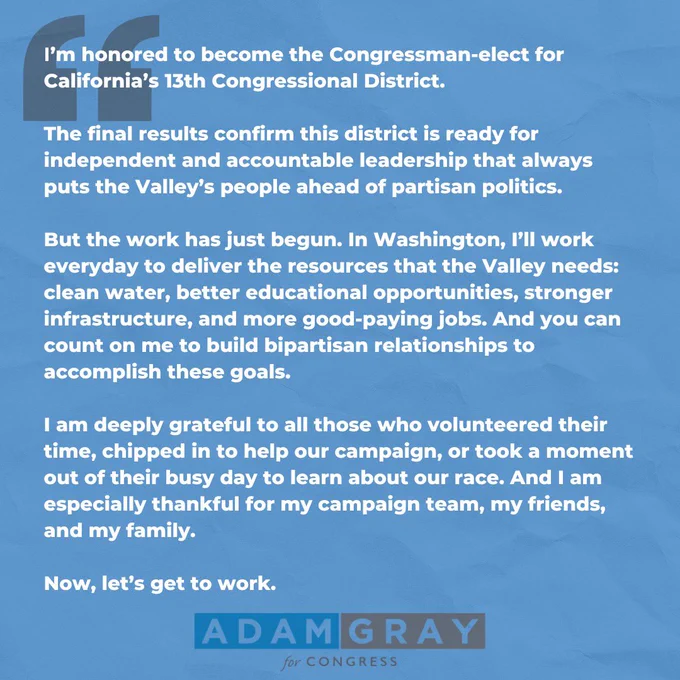 I'm honored to become the Congressman-elect for California's 13th Congressional District.

The final results confirm this district is ready for independent and accountable leadership that always puts the Valley's people ahead of partisan politics.

But the work has just begun. In Washington, I'll work everyday to deliver the resources that the Valley needs: clean water, better educational opportunities, stronger infrastructure, and more good-paying jobs. And you can count on me to build bipartisan relationships to accomplish these goals.

I am deeply grateful to all those who volunteered their time, chipped in to help our campaign, or took a moment out of their busy day to learn about our race. And I am especially thankful for my campaign team, my friends, and my family.

Now, let's get to work.

ADAM GRAY
for CONGRESS